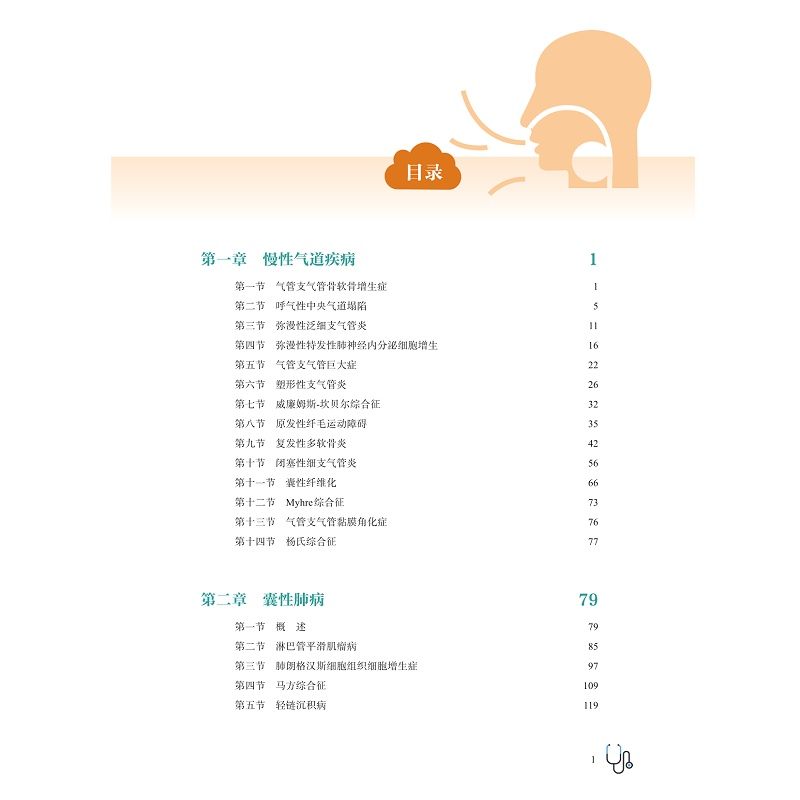 目录

第一章　慢性气道疾病　1

第一节　气管支气管骨软骨增生症　1
第二节　呼气性中央气道塌陷　5
第三节　弥漫性泛细支气管炎　11
第四节　弥漫性特发性肺神经内分泌细胞增生　16
第五节　气管支气管巨大症　22
第六节　塑形性支气管炎　26
第七节　威廉姆斯-坎贝尔综合征　32
第八节　原发性纤毛运动障碍　35
第九节　复发性多软骨炎　42
第十节　闭塞性细支气管炎　56
第十一节　囊性纤维化　66
第十二节　Myhre综合征　73
第十三节　气管支气管黏膜角化症　76
第十四节　杨氏综合征　77

第二章　囊性肺病　79

第一节　概　述　79
第二节　淋巴管平滑肌瘤病　85
第三节　肺朗格汉斯细胞组织细胞增生症　97
第四节　马方综合征　109
第五节　轻链沉积病　119

1